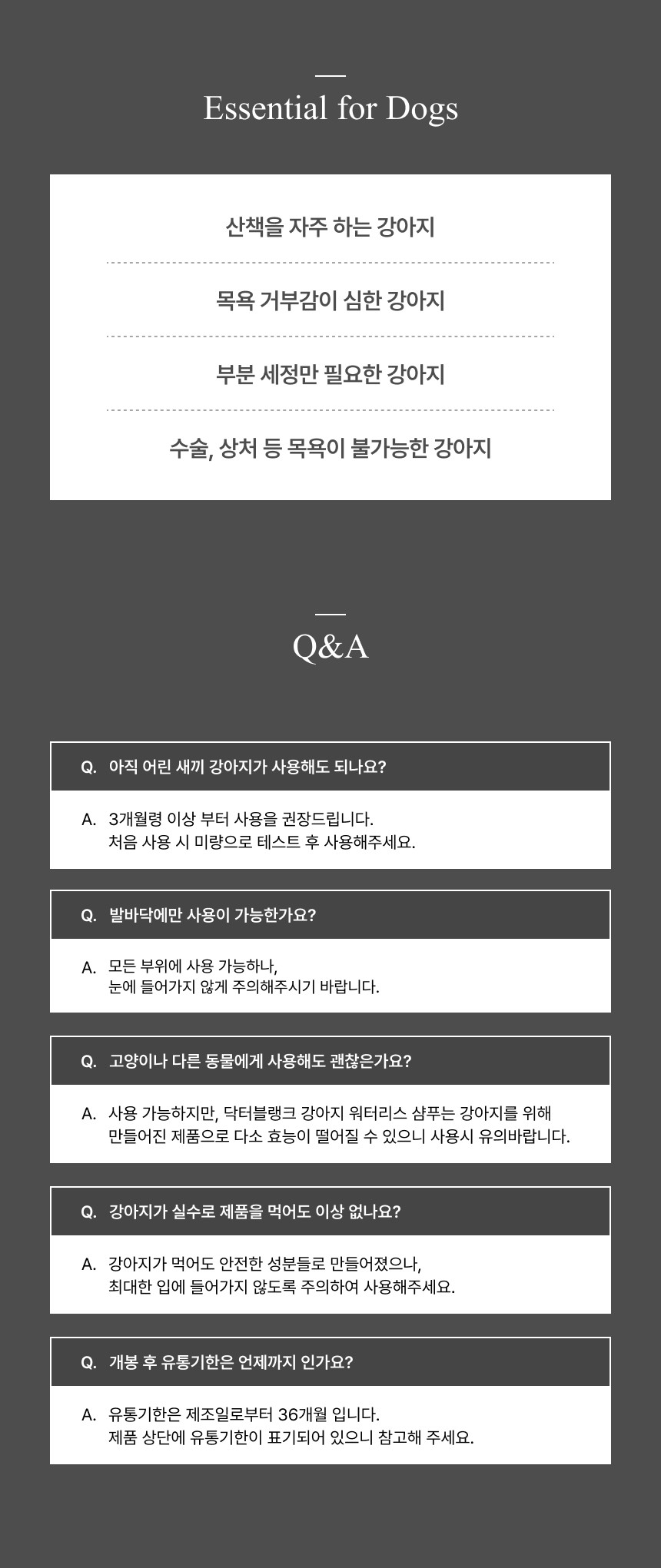 Essential for Dogs

산책을 자주 하는 강아지

목욕 거부감이 심한 강아지

부분 세정만 필요한 강아지

수술, 상처 등 목욕이 불가능한 강아지

Q&A

Q. 아직 어린 새끼 강아지가 사용해도 되나요?

A. 3개월령 이상 부터 사용을 권장드립니다.
처음 사용 시 미량으로 테스트 후 사용해주세요.

Q. 발바닥에만 사용이 가능한가요?

A. 모든 부위에 사용 가능하나,
눈에 들어가지 않게 주의해주시기 바랍니다.

Q. 고양이나 다른 동물에게 사용해도 괜찮은가요?

A. 사용 가능하지만, 닥터블랭크 강아지 워터리스 샴푸는 강아지를 위해
만들어진 제품으로 다소 효능이 떨어질 수 있으니 사용시 유의바랍니다.

Q. 강아지가 실수로 제품을 먹어도 이상 없나요?

A. 강아지가 먹어도 안전한 성분들로 만들어졌으나,
최대한 입에 들어가지 않도록 주의하여 사용해주세요.

Q. 개봉 후 유통기한은 언제까지 인가요?

A. 유통기한은 제조일로부터 36개월 입니다.
제품 상단에 유통기한이 표기되어 있으니 참고해 주세요.